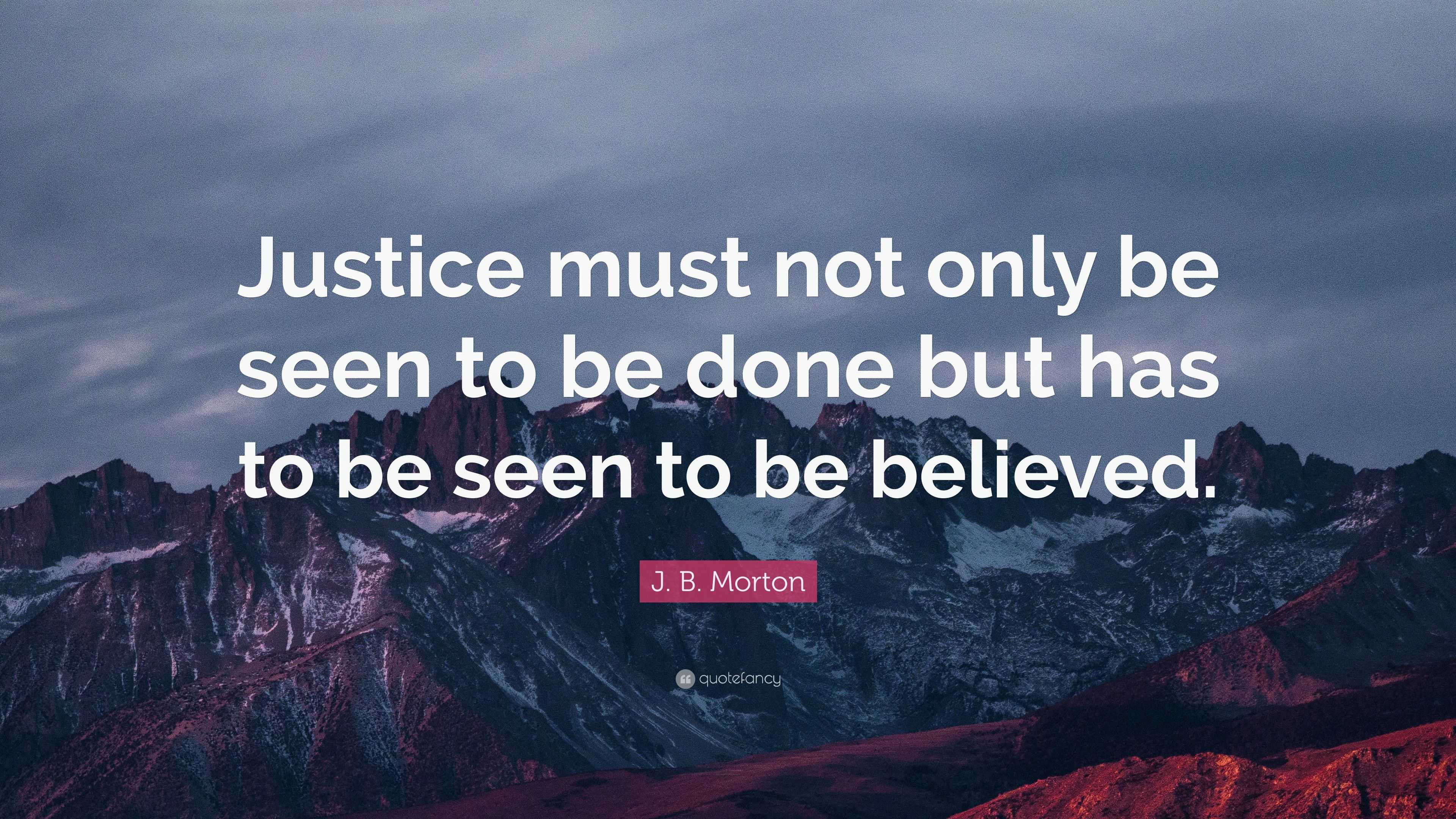 Justice must not only be seen to be done but has to be seen to be believed.

J. B. Morton

quotefancy